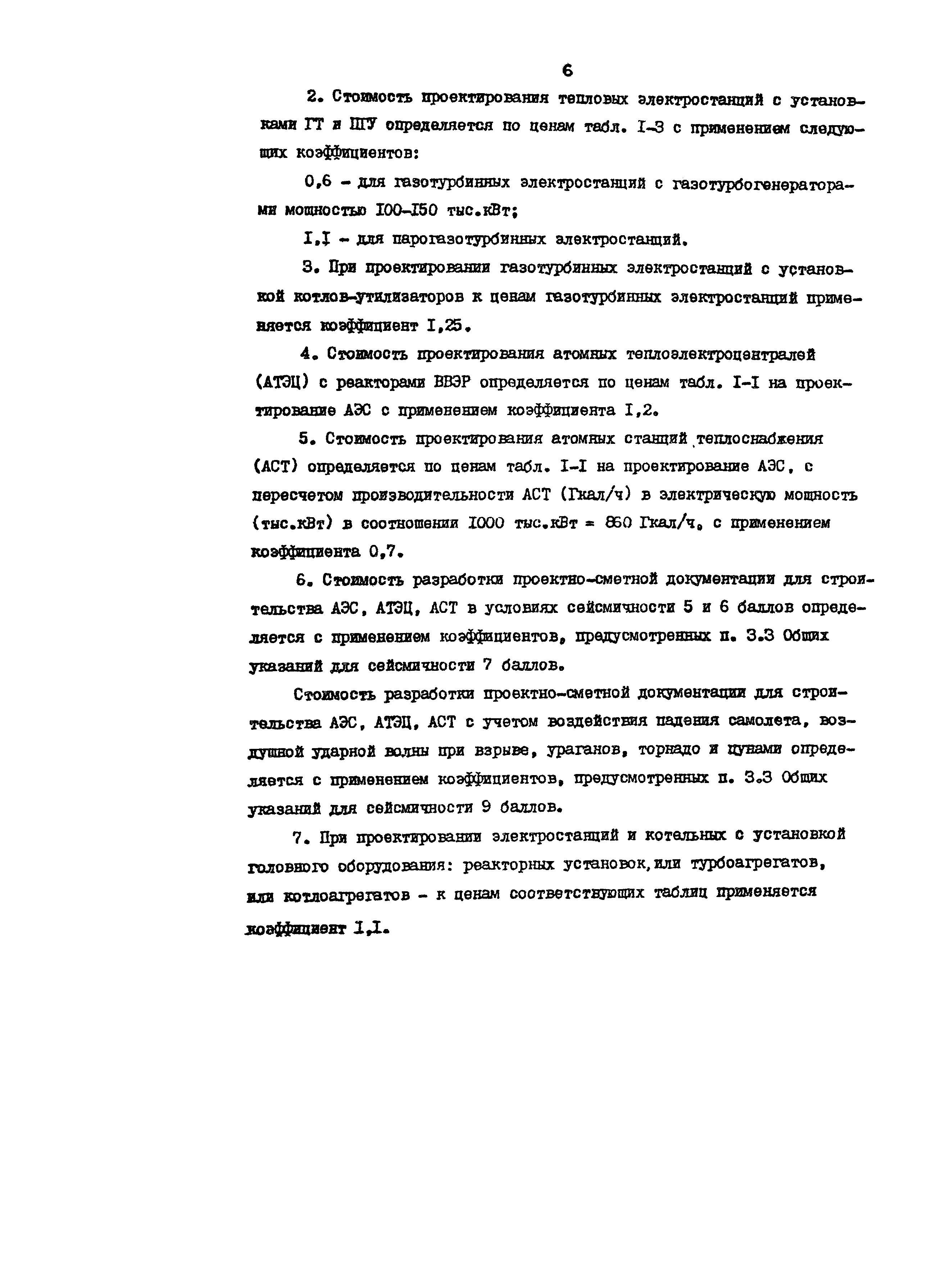 6

2. Стоимость проектирования тепловых электростанций с установками ГТ и ПГУ определяется по ценам табл. I-3 с применением следующих коэффициентов:

0,6 - для газотурбинных электростанций с газотурбогенераторами мощностью I00-I50 тыс.кВт;

I,I - для парогазотурбинных электростанций.

3. При проектировании газотурбинных электростанций с установкой котлов-утилизаторов к ценам газотурбинных электростанций применяется коэффициент I,25.

4. Стоимость проектирования атомных теплоэлектроцентралей (АТЭЦ) с реакторами ВВЭР определяется по ценам табл. I-I на проектирование АЭС с применением коэффициента I,2.

5. Стоимость проектирования атомных станций теплоснабжения (АСТ) определяется по ценам табл. I-I на проектирование АЭС, с пересчетом производительности АСТ (Гкал/ч) в электрическую мощность (тыс.кВт) в соотношении I000 тыс.кВт = 860 Гкал/ч, с применением коэффициента 0,7.

6. Стоимость разработки проектно-сметной документации для строительства АЭС, АТЭЦ, АСТ в условиях сейсмичности 5 и 6 баллов определяется с применением коэффициентов, предусмотренных п. 3.3 Общих указаний для сейсмичности 7 баллов.

Стоимость разработки проектно-сметной документации для строительства АЭС, АТЭЦ, АСТ с учетом воздействия падения самолета, воздушной ударной волны при взрыве, ураганов, торнадо и цунами определяется с применением коэффициентов, предусмотренных п. 3.3 Общих указаний для сейсмичности 9 баллов.

7. При проектировании электростанций и котельных с установкой головного оборудования: реакторных установок, или турбоагрегатов, или котлоагрегатов - к ценам соответствующих таблиц применяется коэффициент I,I.